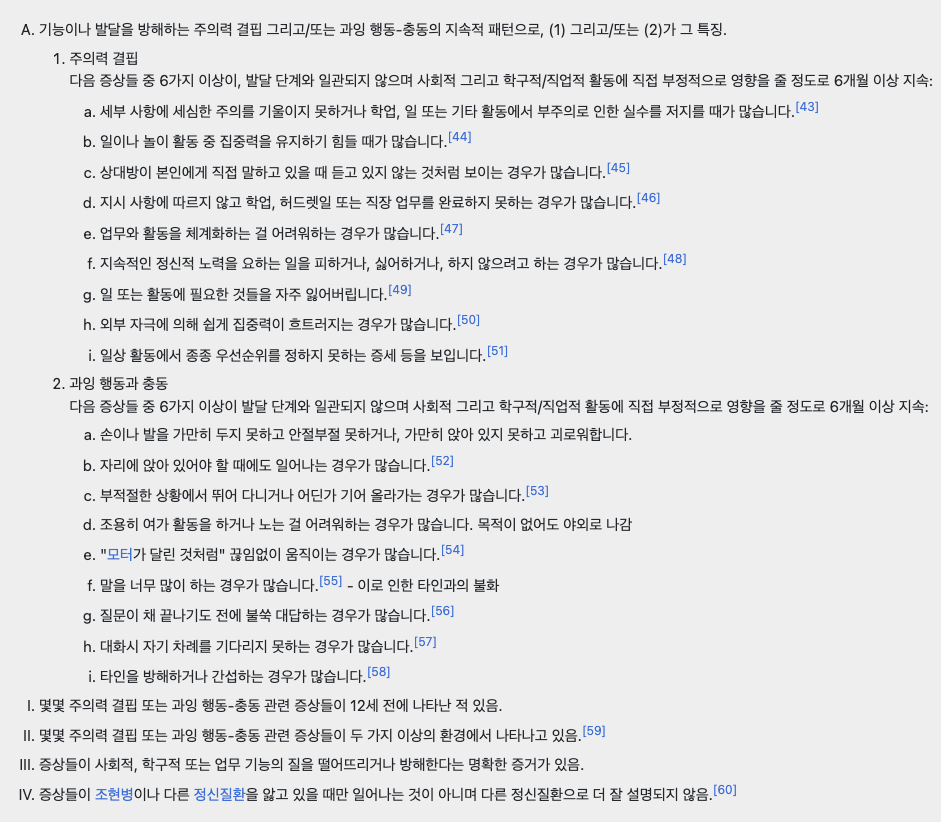 A. 기능이나 발달을 방해하는 주의력 결핍 그리고/또는 과잉 행동-충동의 지속적 패턴으로, (1) 그리고/또는 (2)가 그 특징.

1. 주의력 결핍
다음 증상들 중 6가지 이상이, 발달 단계와 일관되지 않으며 사회적 그리고 학구적/직업적 활동에 직접 부정적으로 영향을 줄 정도로 6개월 이상 지속:

a. 세부 사항에 세심한 주의를 기울이지 못하거나 학업, 일 또는 기타 활동에서 부주의로 인한 실수를 저지를 때가 많습니다.[43]

b. 일이나 놀이 활동 중 집중력을 유지하기 힘들 때가 많습니다.[44]

c. 상대방이 본인에게 직접 말하고 있을 때 듣고 있지 않는 것처럼 보이는 경우가 많습니다.[45]

d. 지시 사항에 따르지 않고 학업, 허드렛일 또는 직장 업무를 완료하지 못하는 경우가 많습니다.[46]

e. 업무와 활동을 체계화하는 걸 어려워하는 경우가 많습니다.[47]

f. 지속적인 정신적 노력을 요하는 일을 피하거나, 싫어하거나, 하지 않으려고 하는 경우가 많습니다.[48]

g. 일 또는 활동에 필요한 것들을 자주 잃어버립니다.[49]

h. 외부 자극에 의해 쉽게 집중력이 흐트러지는 경우가 많습니다.[50]

i. 일상 활동에서 종종 우선순위를 정하지 못하는 증세 등을 보입니다.[51]

2. 과잉 행동과 충동
다음 증상들 중 6가지 이상이 발달 단계와 일관되지 않으며 사회적 그리고 학구적/직업적 활동에 직접 부정적으로 영향을 줄 정도로 6개월 이상 지속:

a. 손이나 발을 가만히 두지 못하고 안절부절 못하거나, 가만히 앉아 있지 못하고 괴로워합니다.

b. 자리에 앉아 있어야 할 때에도 일어나는 경우가 많습니다.[52]

c. 부적절한 상황에서 뛰어 다니거나 어딘가 기어 올라가는 경우가 많습니다.[53]

d. 조용히 여가 활동을 하거나 노는 걸 어려워하는 경우가 많습니다. 목적이 없어도 야외로 나감

e. "모터가 달린 것처럼" 끊임없이 움직이는 경우가 많습니다.[54]

f. 말을 너무 많이 하는 경우가 많습니다.[55] - 이로 인한 타인과의 불화

g. 질문이 채 끝나기도 전에 불쑥 대답하는 경우가 많습니다.[56]

h. 대화시 자기 차례를 기다리지 못하는 경우가 많습니다.[57]

i. 타인을 방해하거나 간섭하는 경우가 많습니다.[58]

I. 몇몇 주의력 결핍 또는 과잉 행동-충동 관련 증상들이 12세 전에 나타난 적 있음.

II. 몇몇 주의력 결핍 또는 과잉 행동-충동 관련 증상들이 두 가지 이상의 환경에서 나타나고 있음.[59]

III. 증상들이 사회적, 학구적 또는 업무 기능의 질을 떨어뜨리거나 방해한다는 명확한 증거가 있음.

IV. 증상들이 조현병이나 다른 정신질환을 앓고 있을 때만 일어나는 것이 아니며 다른 정신질환으로 더 잘 설명되지 않음.[60]